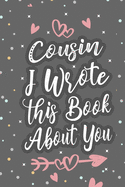 Cousin I Wrote this Book About You